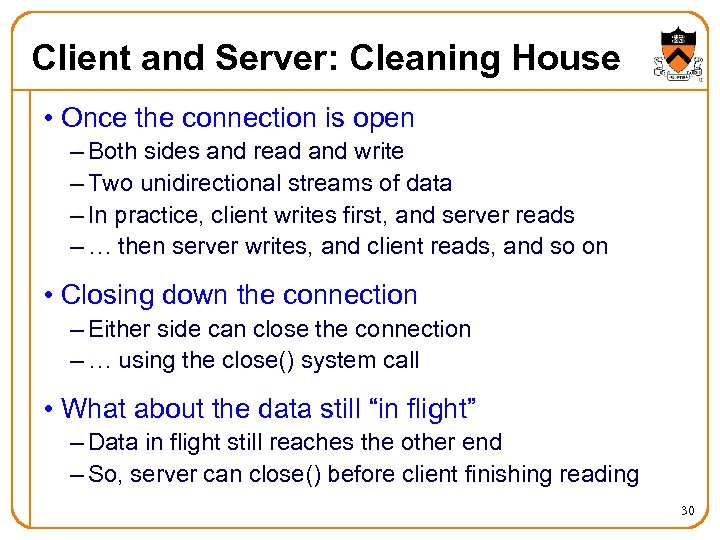 Client and Server: Cleaning House

• Once the connection is open
– Both sides and read and write
– Two unidirectional streams of data
– In practice, client writes first, and server reads
– … then server writes, and client reads, and so on

• Closing down the connection
– Either side can close the connection
– … using the close() system call

• What about the data still “in flight”
– Data in flight still reaches the other end
– So, server can close() before client finishing reading

30